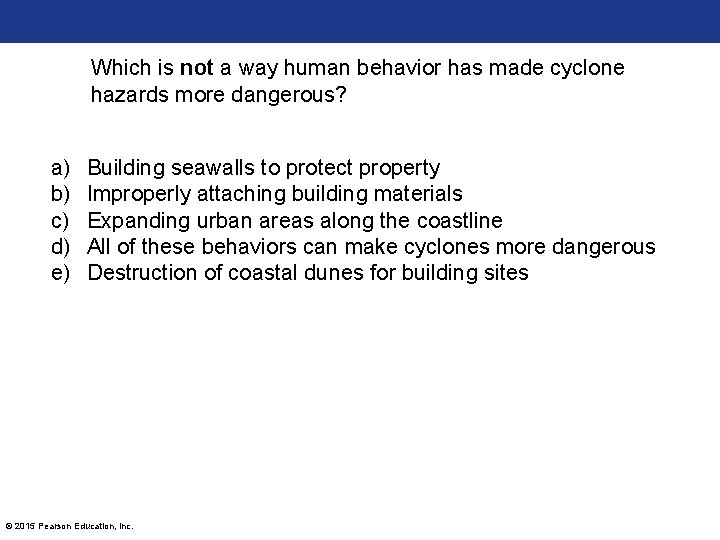 Which is not a way human behavior has made cyclone hazards more dangerous?

a) Building seawalls to protect property
b) Improperly attaching building materials
c) Expanding urban areas along the coastline
d) All of these behaviors can make cyclones more dangerous
e) Destruction of coastal dunes for building sites

© 2015 Pearson Education, Inc.